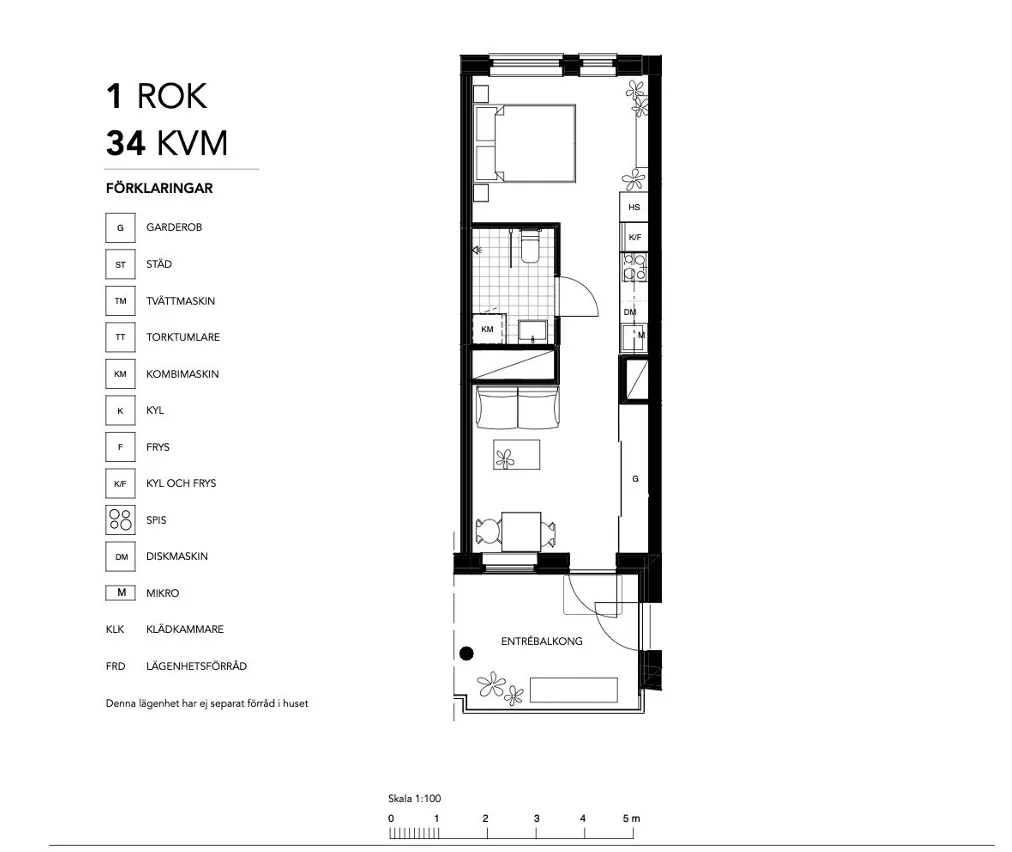 1 ROK
34 KVM

FÖRKLARINGAR

G GARDEROB
ST STÄD
TM TVÄTTMASKIN
TT TORKTUMLARE
KM KOMBIMASKIN
K KYL
F FRYS
K/F KYL OCH FRYS
SPIS
DM DISKMASKIN
M MIKRO
KLK KLÄDKAMMARE
FRD LÄGENHETSFÖRRÅD

Denna lägenhet har ej separat förråd i huset

HS
K/F
KM
DM
M
G
ENTRÉBALKONG

Skala 1:100
0 1 2 3 4 5 m